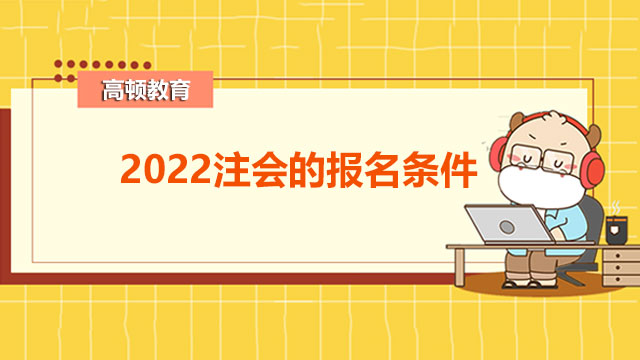 高顿教育

2022注会的报名条件